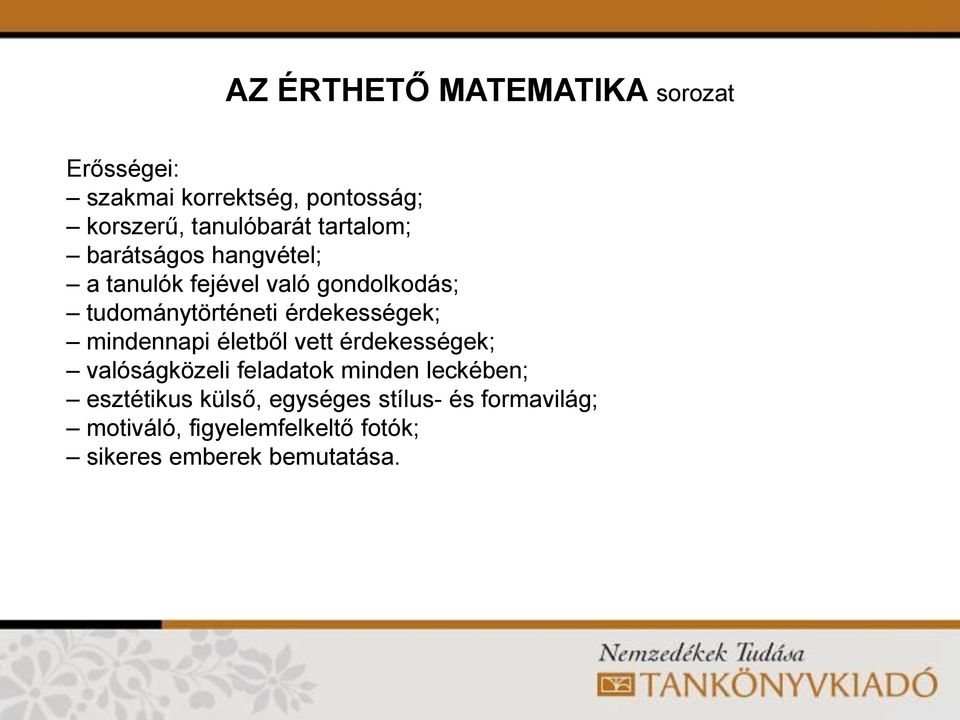 AZ ÉRTHETŐ MATEMATIKA sorozat

Erősségei:
– szakmai korrektség, pontosság;
– korszerű, tanulóbarát tartalom;
– barátságos hangvétel;
– a tanulók fejével való gondolkodás;
– tudománytörténeti érdekességek;
– mindennapi életből vett érdekességek;
– valóságközeli feladatok minden leckében;
– esztétikus külső, egységes stílus- és formavilág;
– motiváló, figyelemfelkeltő fotók;
– sikeres emberek bemutatása.

Nemzedékek Tudása
TANKÖNYVKIADÓ